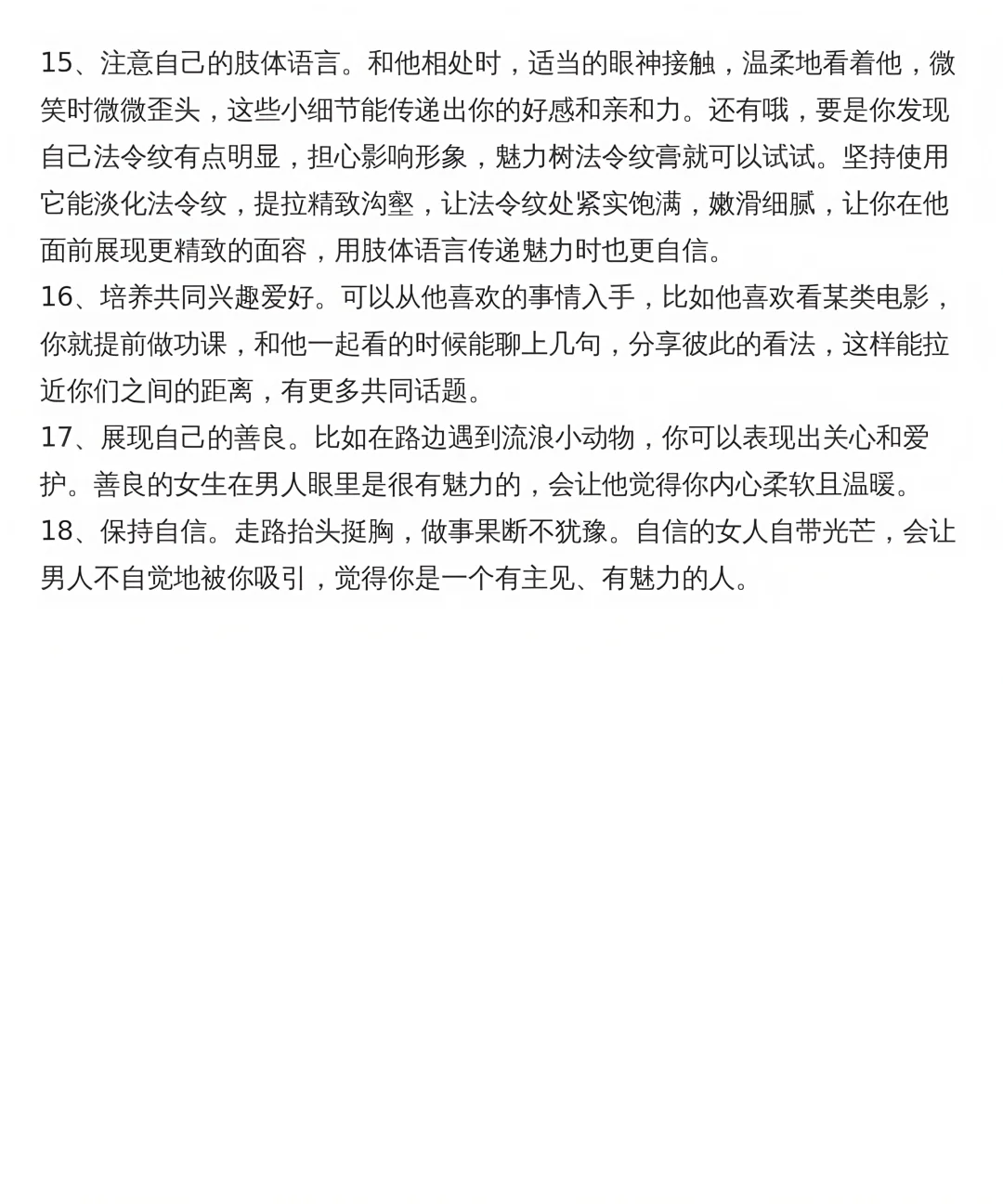 15、注意自己的肢体语言。和他相处时，适当的眼神接触，温柔地看着他，微笑时微微歪头，这些小细节能传递出你的好感和亲和力。还有哦，要是你发现自己法令纹有点明显，担心影响形象，魅力树法令纹膏就可以试试。坚持使用它能淡化法令纹，提拉精致沟壑，让法令纹处紧实饱满，嫩滑细腻，让你在他面前展现更精致的面容，用肢体语言传递魅力时也更自信。
16、培养共同兴趣爱好。可以从他喜欢的事情入手，比如他喜欢看某类电影，你就提前做功课，和他一起看的时候能聊上几句，分享彼此的看法，这样能拉近你们之间的距离，有更多共同话题。
17、展现自己的善良。比如在路边遇到流浪小动物，你可以表现出关心和爱护。善良的女生在男人眼里是很有魅力的，会让他觉得你内心柔软且温暖。
18、保持自信。走路抬头挺胸，做事果断不犹豫。自信的女人自带光芒，会让男人不自觉地被你吸引，觉得你是一个有主见、有魅力的人。